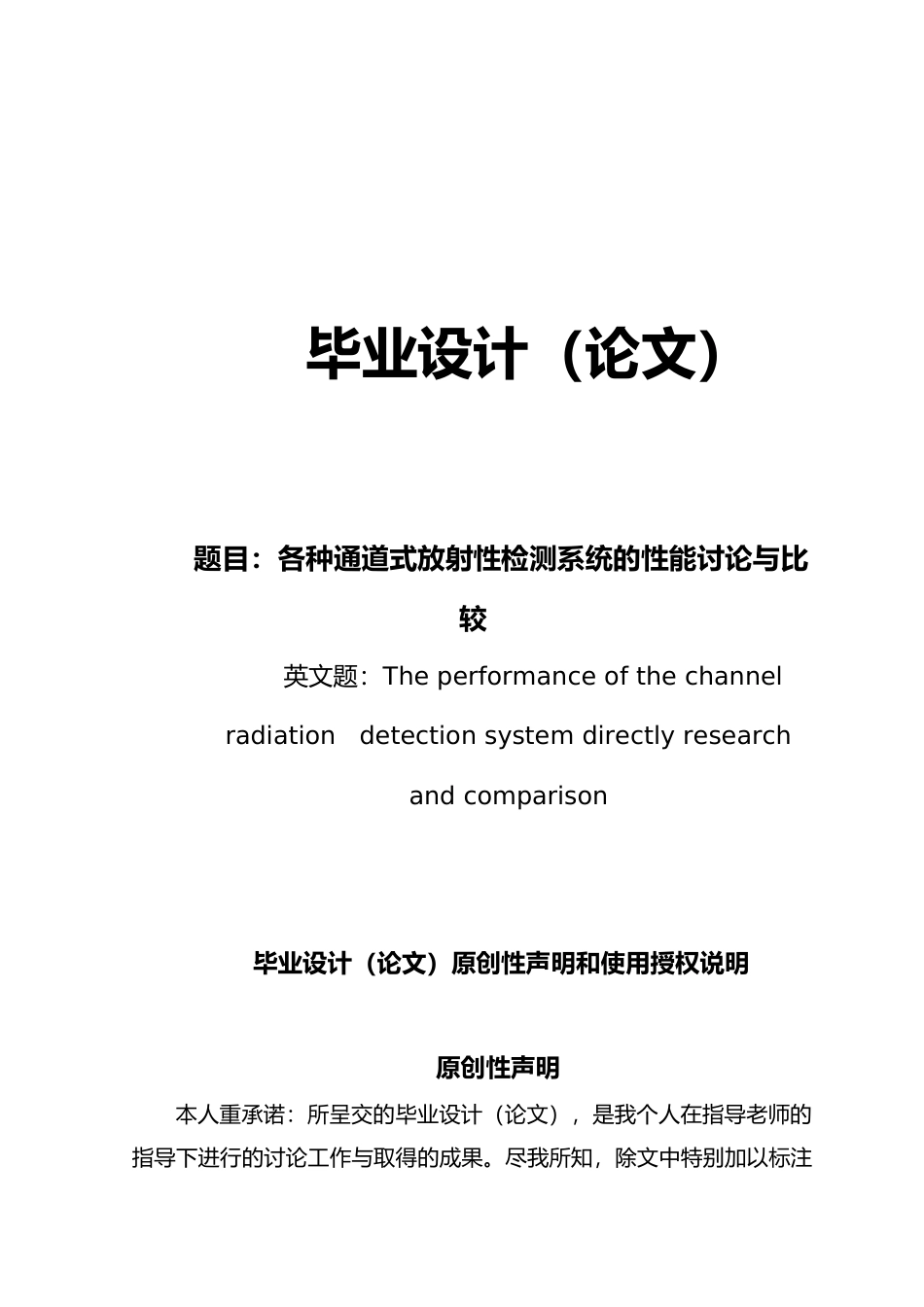 毕业设计（论文）

题目：各种通道式放射性检测系统的性能讨论与比较

英文题：The performance of the channel radiation detection system directly research and comparison

毕业设计（论文）原创性声明和使用授权说明

原创性声明

本人重承诺：所呈交的毕业设计（论文），是我个人在指导老师的指导下进行的讨论工作与取得的成果。尽我所知，除文中特别加以标注